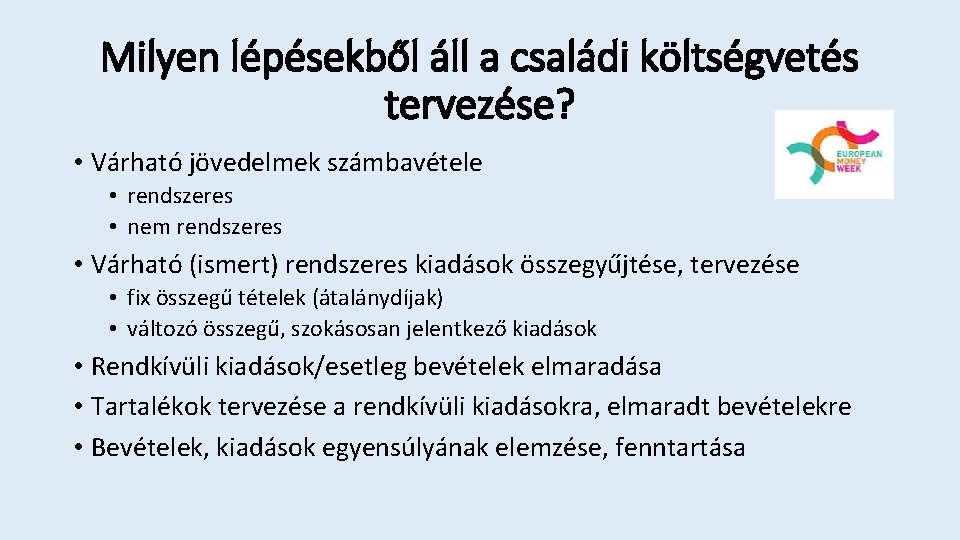 Milyen lépésekből áll a családi költségvetés tervezése?

EUROPEAN MONEY WEEK

• Várható jövedelmek számbavétele
 • rendszeres
 • nem rendszeres
• Várható (ismert) rendszeres kiadások összegyűjtése, tervezése
 • fix összegű tételek (átalánydíjak)
 • változó összegű, szokásosan jelentkező kiadások
• Rendkívüli kiadások/esetleg bevételek elmaradása
• Tartalékok tervezése a rendkívüli kiadásokra, elmaradt bevételekre
• Bevételek, kiadások egyensúlyának elemzése, fenntartása